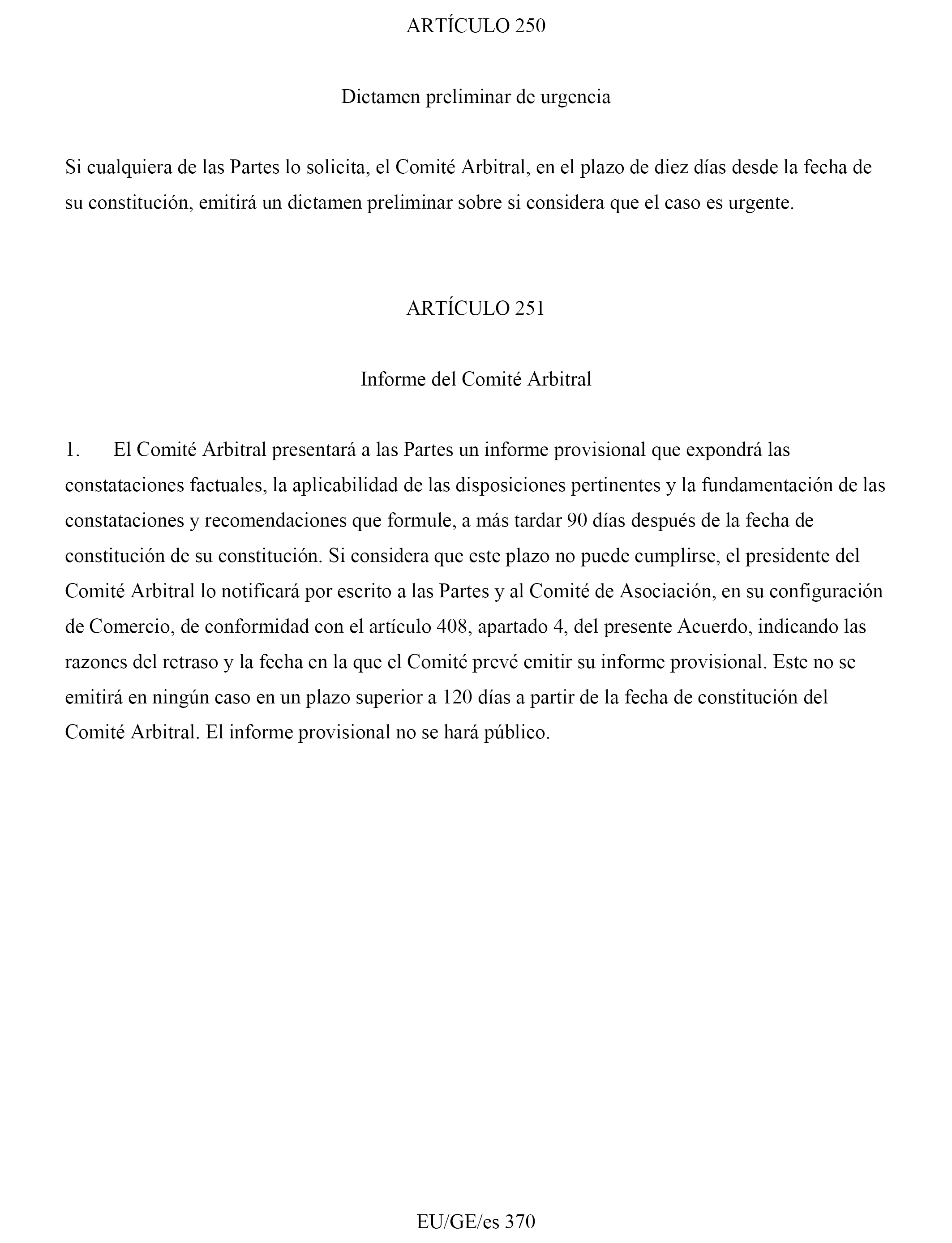 ARTÍCULO 250

Dictamen preliminar de urgencia

Si cualquiera de las Partes lo solicita, el Comité Arbitral, en el plazo de diez días desde la fecha de su constitución, emitirá un dictamen preliminar sobre si considera que el caso es urgente.

ARTÍCULO 251

Informe del Comité Arbitral

1. El Comité Arbitral presentará a las Partes un informe provisional que expondrá las constataciones factuales, la aplicabilidad de las disposiciones pertinentes y la fundamentación de las constataciones y recomendaciones que formule, a más tardar 90 días después de la fecha de constitución de su constitución. Si considera que este plazo no puede cumplirse, el presidente del Comité Arbitral lo notificará por escrito a las Partes y al Comité de Asociación, en su configuración de Comercio, de conformidad con el artículo 408, apartado 4, del presente Acuerdo, indicando las razones del retraso y la fecha en la que el Comité prevé emitir su informe provisional. Este no se emitirá en ningún caso en un plazo superior a 120 días a partir de la fecha de constitución del Comité Arbitral. El informe provisional no se hará público.

EU/GE/es 370